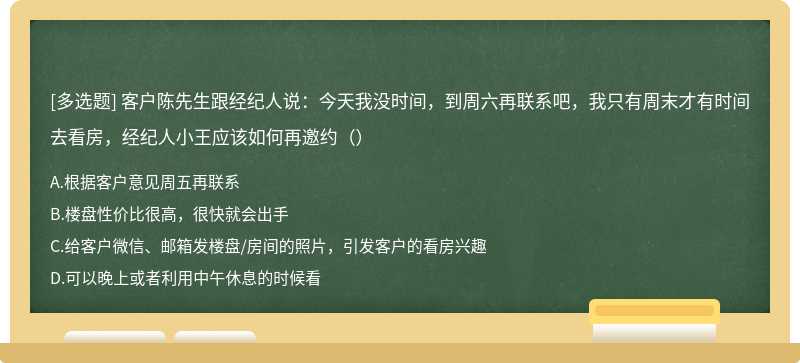 [多选题] 客户陈先生跟经纪人说：今天我没时间，到周六再联系吧，我只有周末才有时间去看房，经纪人小王应该如何再邀约（）

A.根据客户意见周五再联系
B.楼盘性价比很高，很快就会出手
C.给客户微信、邮箱发楼盘/房间的照片，引发客户的看房兴趣
D.可以晚上或者利用中午休息的时候看